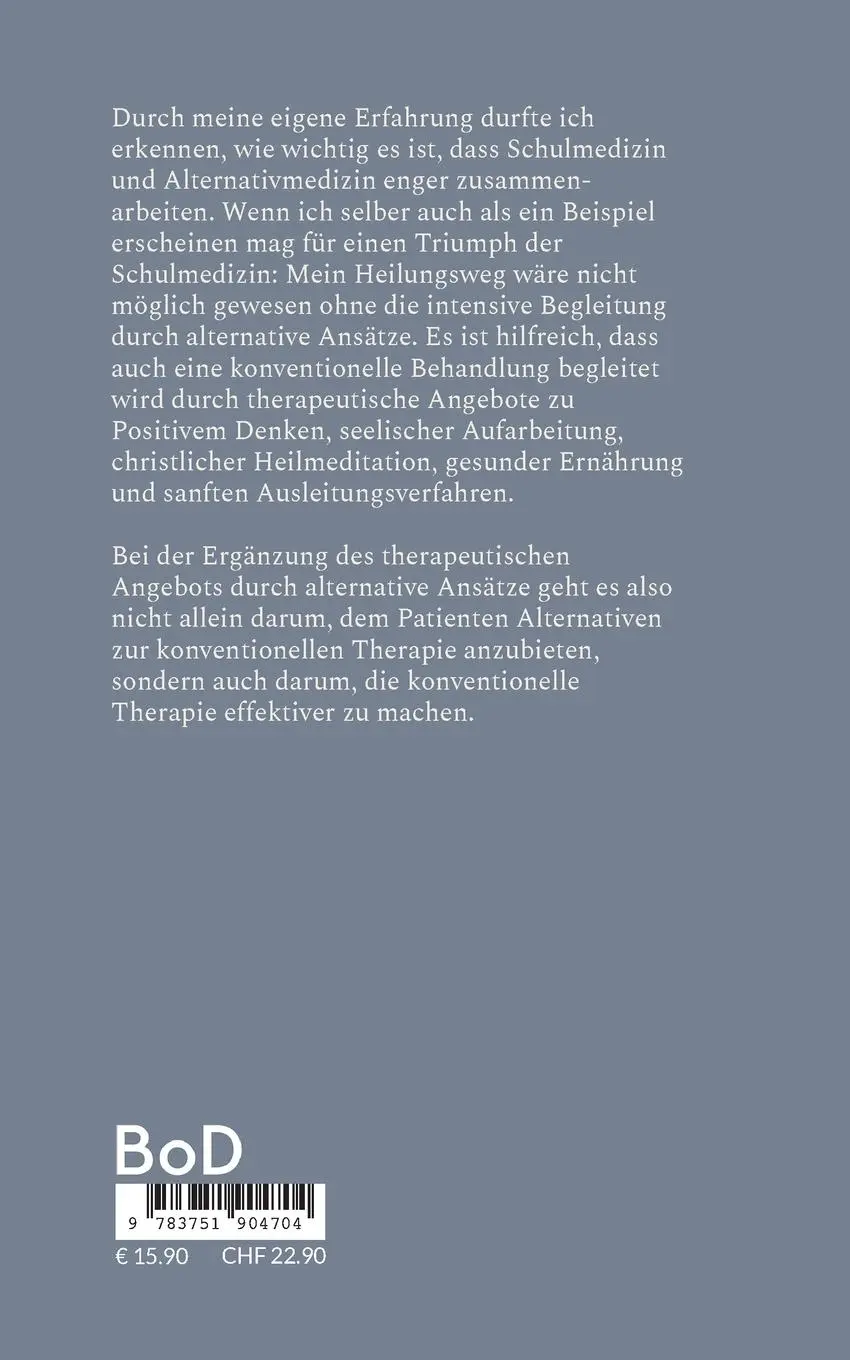 Durch meine eigene Erfahrung durfte ich erkennen, wie wichtig es ist, dass Schulmedizin und Alternativmedizin enger zusammenarbeiten. Wenn ich selber auch als ein Beispiel erscheinen mag für einen Triumph der Schulmedizin: Mein Heilungsweg wäre nicht möglich gewesen ohne die intensive Begleitung durch alternative Ansätze. Es ist hilfreich, dass auch eine konventionelle Behandlung begleitet wird durch therapeutische Angebote zu Positivem Denken, seelischer Aufarbeitung, christlicher Heilmeditation, gesunder Ernährung und sanften Ausleitungsverfahren.

Bei der Ergänzung des therapeutischen Angebots durch alternative Ansätze geht es also nicht allein darum, dem Patienten Alternativen zur konventionellen Therapie anzubieten, sondern auch darum, die konventionelle Therapie effektiver zu machen.

BoD

9 783751 904704

€ 15.90 CHF 22.90